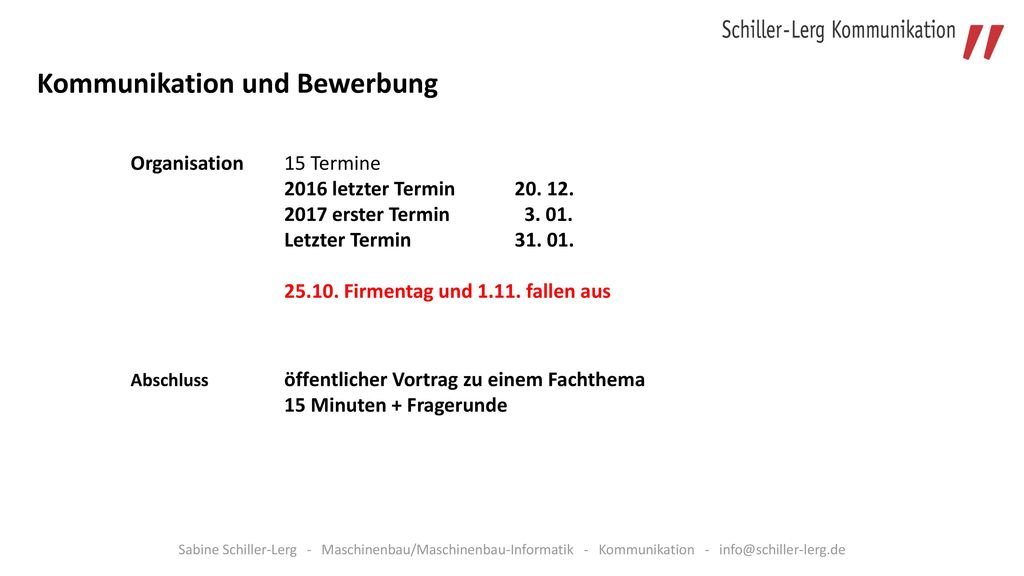 Schiller-Lerg Kommunikation

Kommunikation und Bewerbung

Organisation 15 Termine
2016 letzter Termin 20. 12.
2017 erster Termin 3. 01.
Letzter Termin 31. 01.

25.10. Firmentag und 1.11. fallen aus

Abschluss öffentlicher Vortrag zu einem Fachthema
15 Minuten + Fragerunde

Sabine Schiller-Lerg - Maschinenbau/Maschinenbau-Informatik - Kommunikation - info@schiller-lerg.de